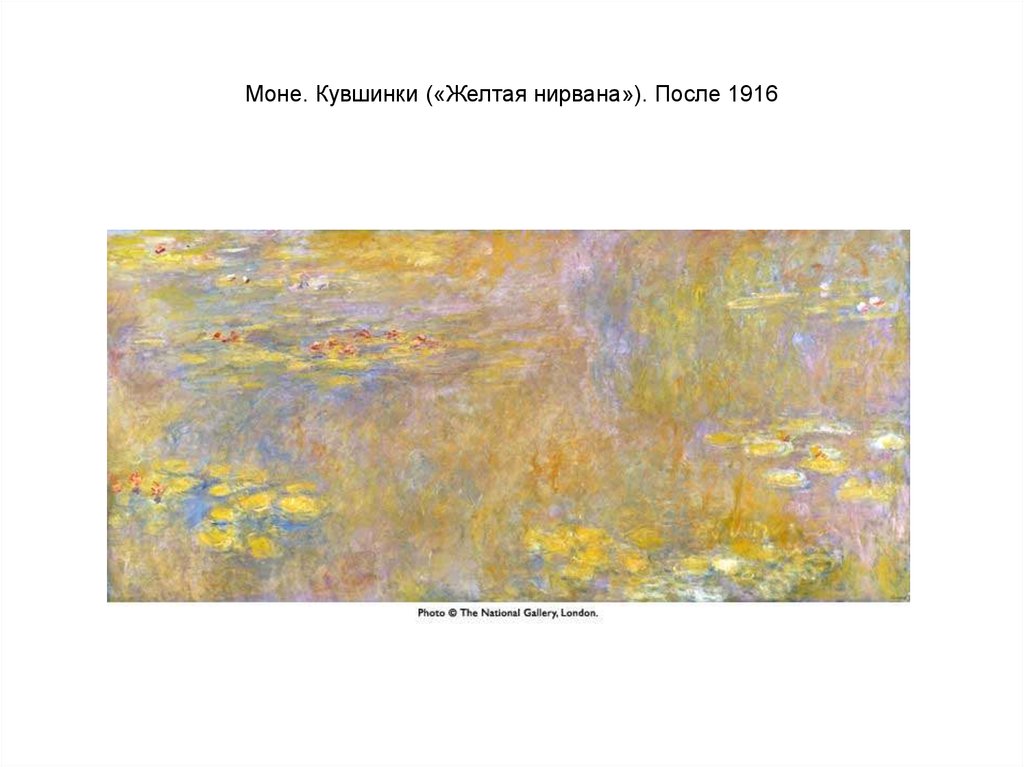 Моне. Кувшинки («Желтая нирвана»). После 1916

Photo © The National Gallery, London.